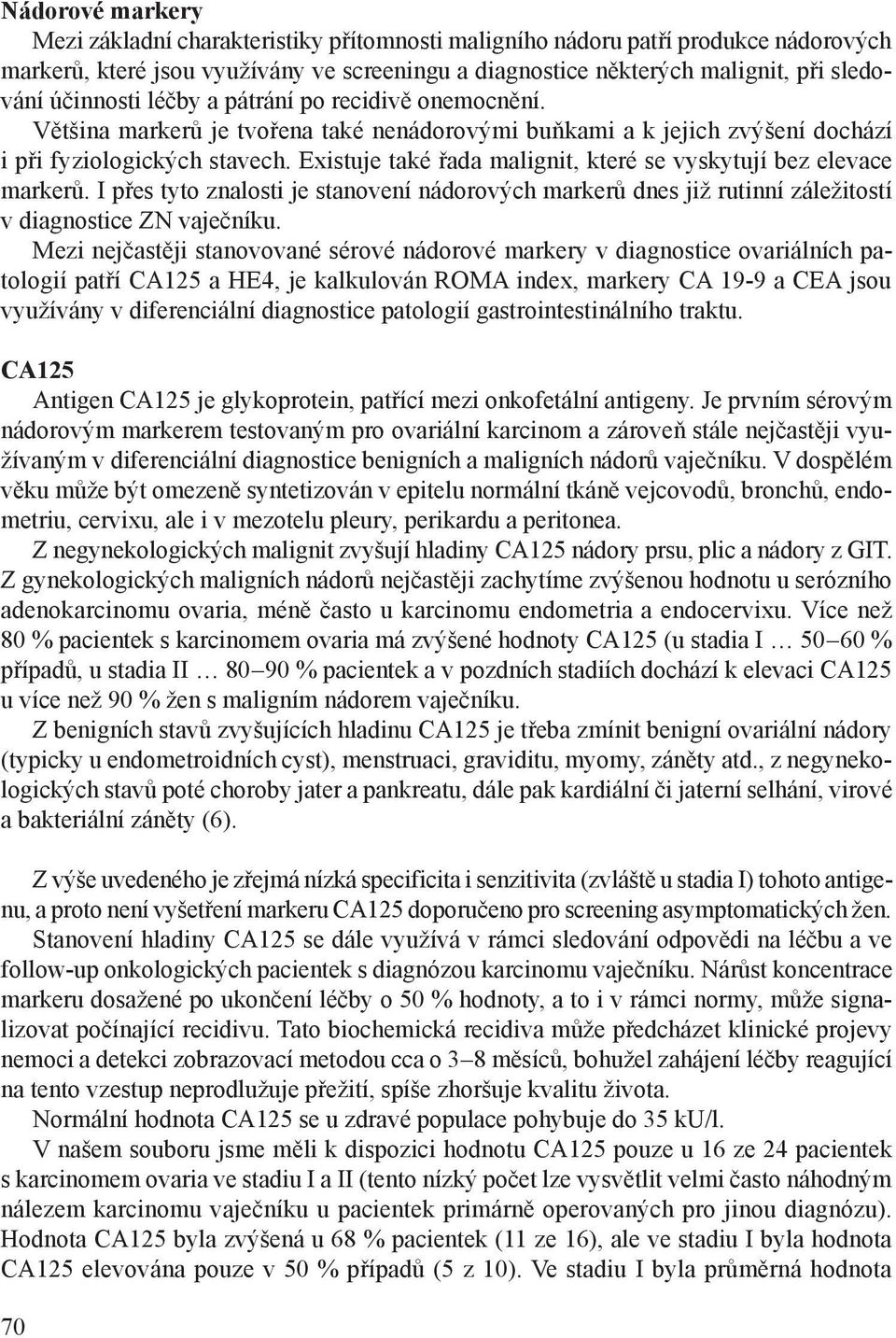 Nádorové markery

Mezi základní charakteristiky přítomnosti maligního nádoru patří produkce nádorových markerů, které jsou využívány ve screeningu a diagnostice některých malignit, při sledování účinnosti léčby a pátrání po recidivě onemocnění.

Většina markerů je tvořena také nenádorovými buňkami a k jejich zvýšení dochází i při fyziologických stavech. Existuje také řada malignit, které se vyskytují bez elevace markerů. I přes tyto znalosti je stanovení nádorových markerů dnes již rutinní záležitostí v diagnostice ZN vaječníku.

Mezi nejčastěji stanovované sérové nádorové markery v diagnostice ovariálních patologií patří CA125 a HE4, je kalkulován ROMA index, markery CA 19-9 a CEA jsou využívány v diferenciální diagnostice patologií gastrointestinálního traktu.

CA125

Antigen CA125 je glykoprotein, patřící mezi onkofetální antigeny. Je prvním sérovým nádorovým markerem testovaným pro ovariální karcinom a zároveň stále nejčastěji využívaným v diferenciální diagnostice benigních a maligních nádorů vaječníku. V dospělém věku může být omezeně syntetizován v epitelu normální tkáně vejcovodů, bronchů, endometriu, cervixu, ale i v mezotelu pleury, perikardu a peritonea.

Z negynekologických malignit zvyšují hladiny CA125 nádory prsu, plic a nádory z GIT. Z gynekologických maligních nádorů nejčastěji zachytíme zvýšenou hodnotu u serózního adenokarcinomu ovaria, méně často u karcinomu endometria a endocervixu. Více než 80 % pacientek s karcinomem ovaria má zvýšené hodnoty CA125 (u stadia I … 50–60 % případů, u stadia II … 80–90 % pacientek a v pozdních stadiích dochází k elevaci CA125 u více než 90 % žen s maligním nádorem vaječníku.

Z benigních stavů zvyšujících hladinu CA125 je třeba zmínit benigní ovariální nádory (typicky u endometroidních cyst), menstruaci, graviditu, myomy, záněty atd., z negynekologických stavů poté choroby jater a pankreatu, dále pak kardiální či jaterní selhání, virové a bakteriální záněty (6).

Z výše uvedeného je zřejmá nízká specificita i senzitivita (zvláště u stadia I) tohoto antigenu, a proto není vyšetření markeru CA125 doporučeno pro screening asymptomatických žen.

Stanovení hladiny CA125 se dále využívá v rámci sledování odpovědi na léčbu a ve follow-up onkologických pacientek s diagnózou karcinomu vaječníku. Nárůst koncentrace markeru dosažené po ukončení léčby o 50 % hodnoty, a to i v rámci normy, může signalizovat počínající recidivu. Tato biochemická recidiva může předcházet klinické projevy nemoci a detekci zobrazovací metodou cca o 3–8 měsíců, bohužel zahájení léčby reagující na tento vzestup neprodlužuje přežití, spíše zhoršuje kvalitu života.

Normální hodnota CA125 se u zdravé populace pohybuje do 35 kU/l.

V našem souboru jsme měli k dispozici hodnotu CA125 pouze u 16 ze 24 pacientek s karcinomem ovaria ve stadiu I a II (tento nízký počet lze vysvětlit velmi často náhodným nálezem karcinomu vaječníku u pacientek primárně operovaných pro jinou diagnózu). Hodnota CA125 byla zvýšená u 68 % pacientek (11 ze 16), ale ve stadiu I byla hodnota CA125 elevována pouze v 50 % případů (5 z 10). Ve stadiu I byla průměrná hodnota

70